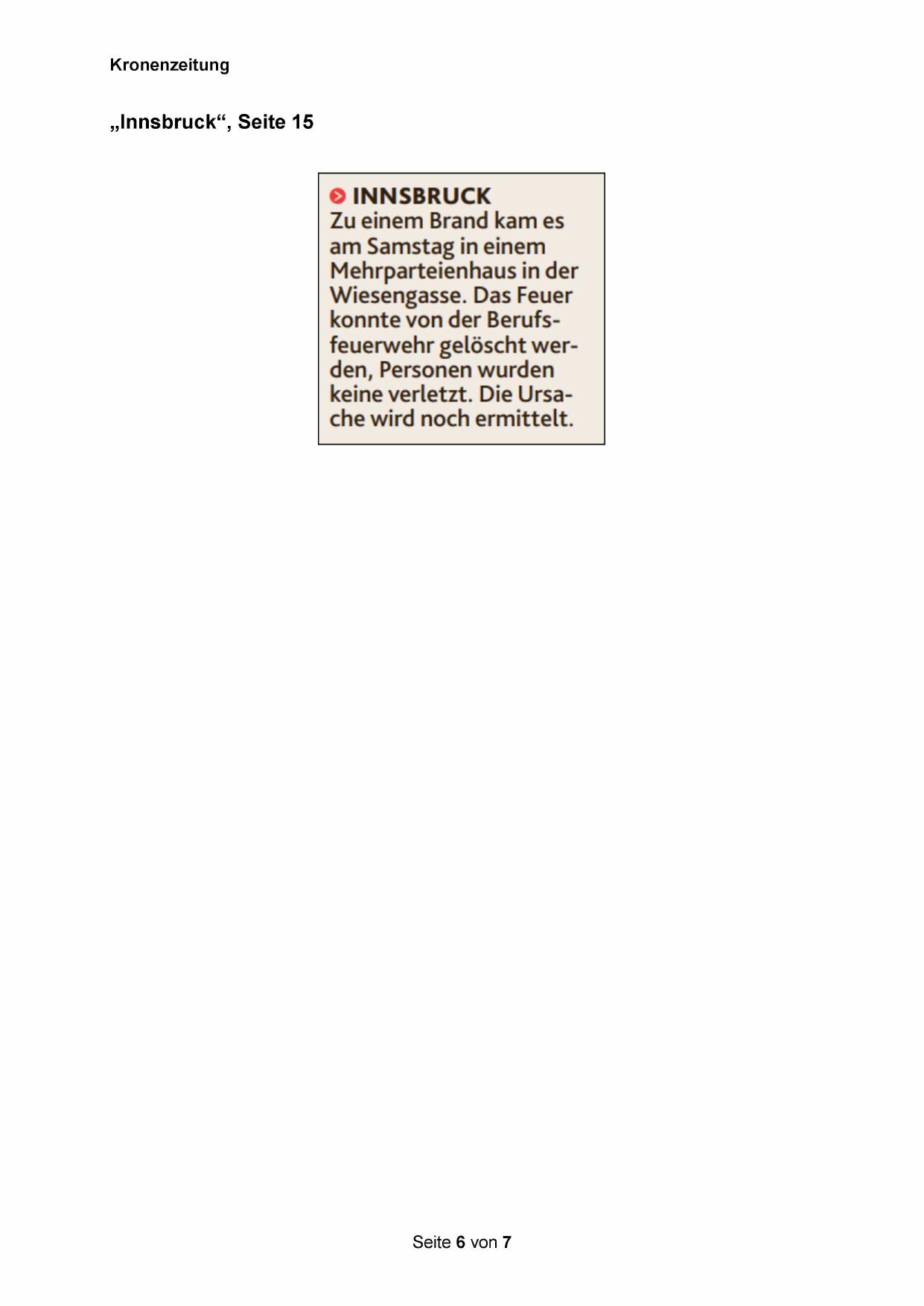 Kronenzeitung

„Innsbruck“, Seite 15

INNSBRUCK
Zu einem Brand kam es am Samstag in einem Mehrparteienhaus in der Wiesengasse. Das Feuer konnte von der Berufsfeuerwehr gelöscht werden, Personen wurden keine verletzt. Die Ursache wird noch ermittelt.

Seite 6 von 7